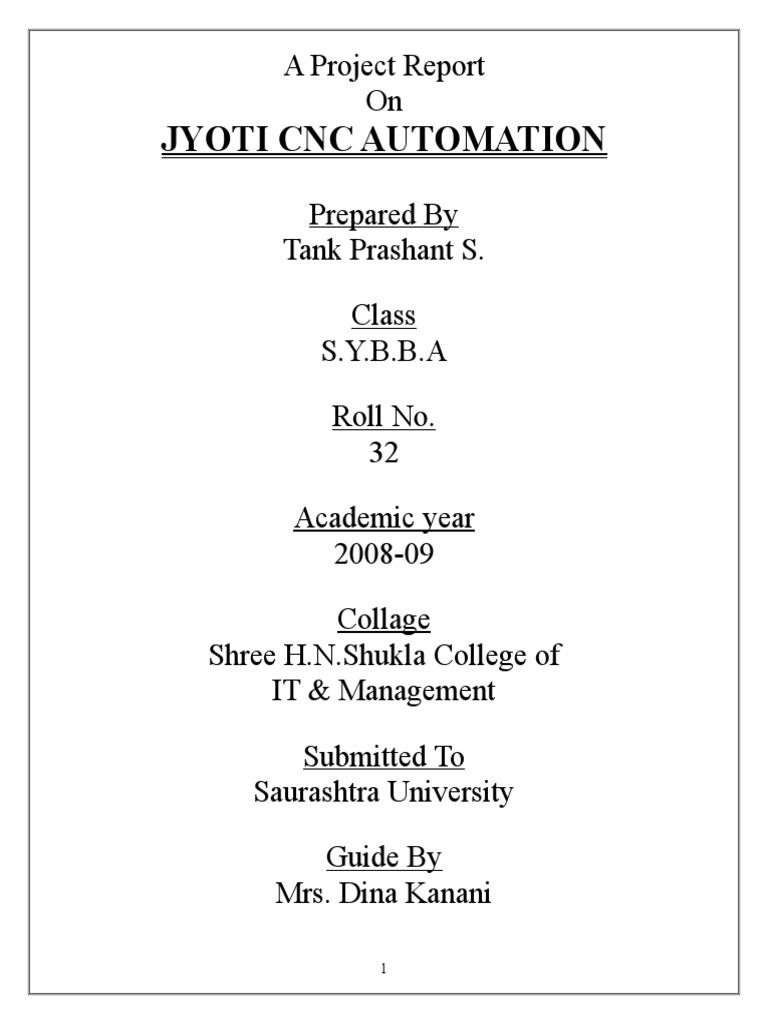 A Project Report
On
JYOTI CNC AUTOMATION

Prepared By
Tank Prashant S.

Class
S.Y.B.B.A

Roll No.
32

Academic year
2008-09

Collage
Shree H.N.Shukla College of
IT & Management

Submitted To
Saurashtra University

Guide By
Mrs. Dina Kanani

1